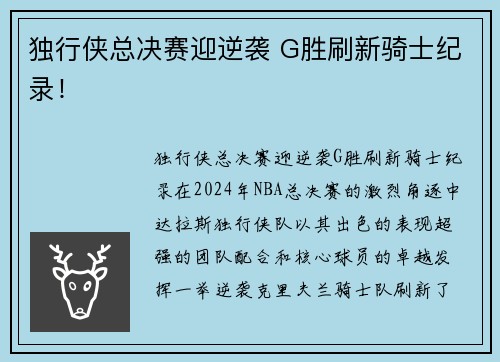 独行侠总决赛迎逆袭 G胜刷新骑士纪录！

独行侠总决赛迎逆袭G胜刷新骑士纪录在2024年NBA总决赛的激烈角逐中达拉斯独行侠队以其出色的表现超强的团队配合和核心球员的卓越发挥一举逆袭克里夫兰骑士队刷新了